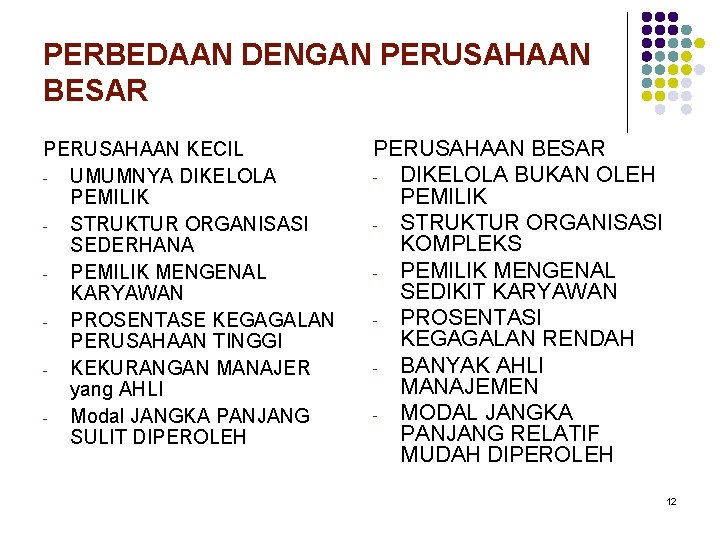 PERBEDAAN DENGAN PERUSAHAAN BESAR

PERUSAHAAN KECIL
- UMUMNYA DIKELOLA PEMILIK
- STRUKTUR ORGANISASI SEDERHANA
- PEMILIK MENGENAL KARYAWAN
- PROSENTASE KEGAGALAN PERUSAHAAN TINGGI
- KEKURANGAN MANAJER yang AHLI
- Modal JANGKA PANJANG SULIT DIPEROLEH

PERUSAHAAN BESAR
- DIKELOLA BUKAN OLEH PEMILIK
- STRUKTUR ORGANISASI KOMPLEKS
- PEMILIK MENGENAL SEDIKIT KARYAWAN
- PROSENTASI KEGAGALAN RENDAH
- BANYAK AHLI MANAJEMEN
- MODAL JANGKA PANJANG RELATIF MUDAH DIPEROLEH

12